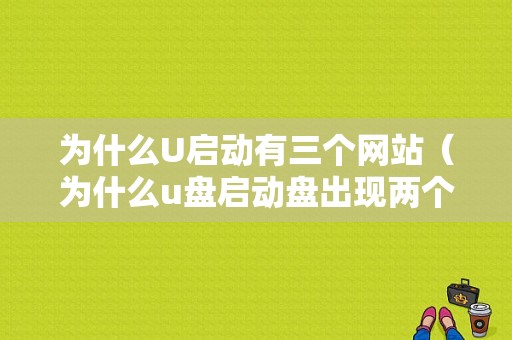 为什么U启动有三个网站（为什么u盘启动盘出现两个